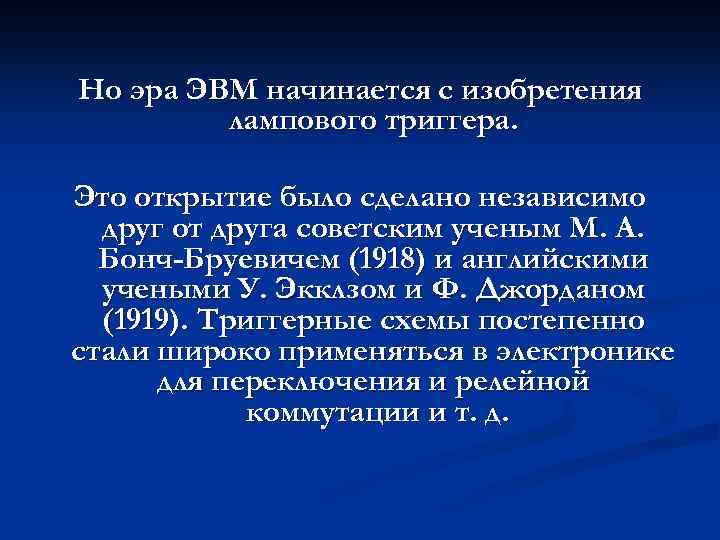 Но эра ЭВМ начинается с изобретения лампового триггера.

Это открытие было сделано независимо друг от друга советским ученым М. А. Бонч-Бруевичем (1918) и английскими учеными У. Экклзом и Ф. Джорданом (1919). Триггерные схемы постепенно стали широко применяться в электронике для переключения и релейной коммутации и т. д.